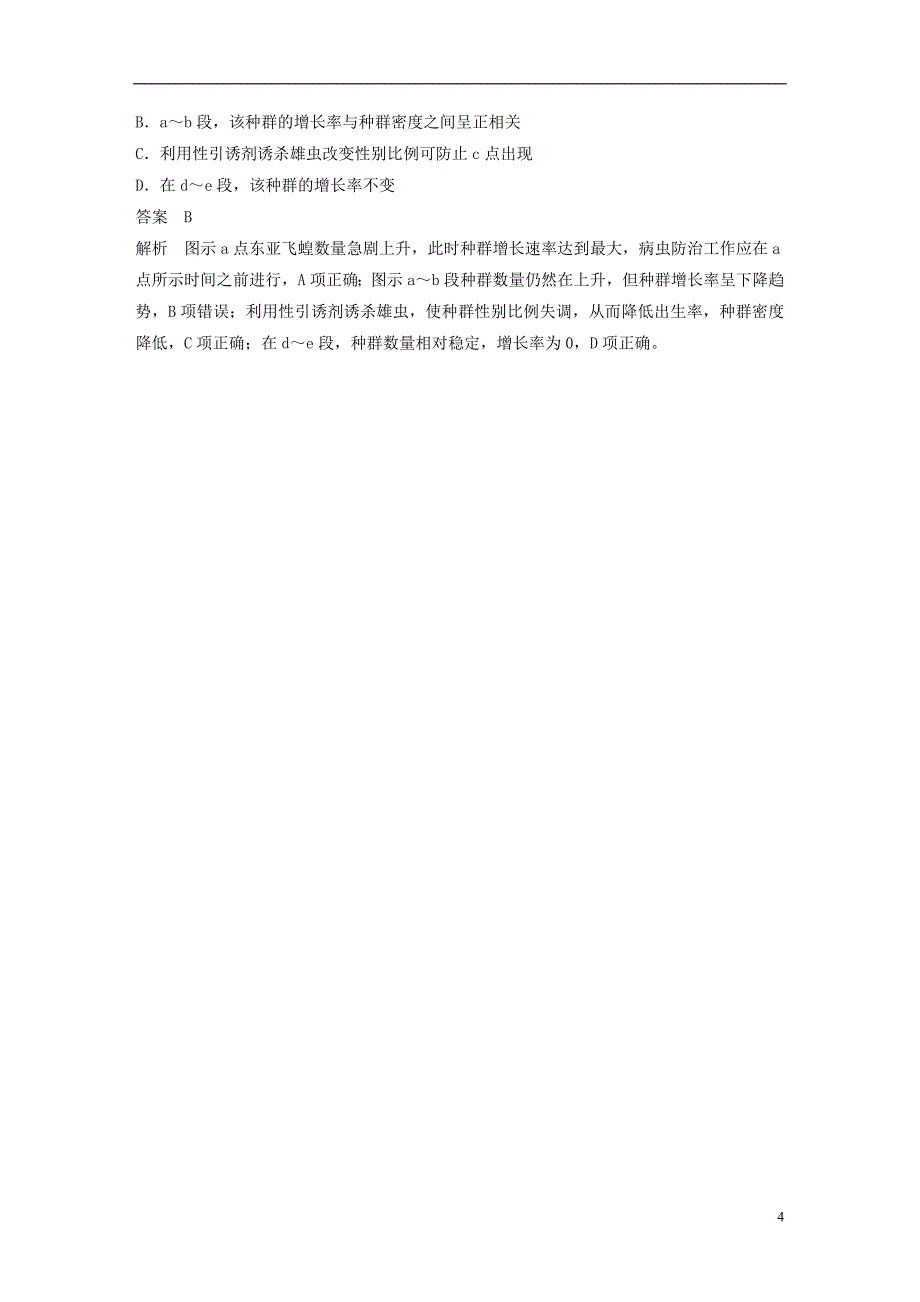 B．a～b 段，该种群的增长率与种群密度之间呈正相关

C．利用性引诱剂诱杀雄虫改变性别比例可防止 c 点出现

D．在 d～e 段，该种群的增长率不变

答案　B

解析　图示 a 点东亚飞蝗数量急剧上升，此时种群增长速率达到最大，病虫防治工作应在 a 点所示时间之前进行，A 项正确；图示 a～b 段种群数量仍然在上升，但种群增长率呈下降趋势，B 项错误；利用性引诱剂诱杀雄虫，使种群性别比例失调，从而降低出生率，种群密度降低，C 项正确；在 d～e 段，种群数量相对稳定，增长率为 0，D 项正确。

4